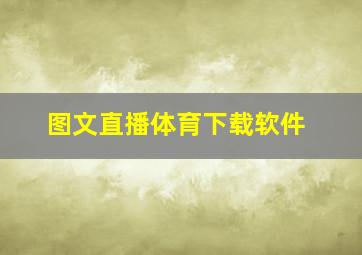 图文直播体育下载软件